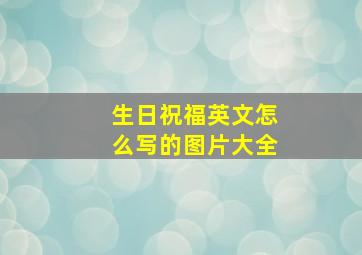 生日祝福英文怎么写的图片大全